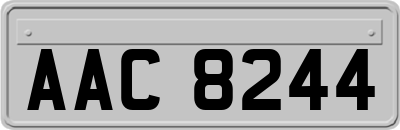 AAC 8244